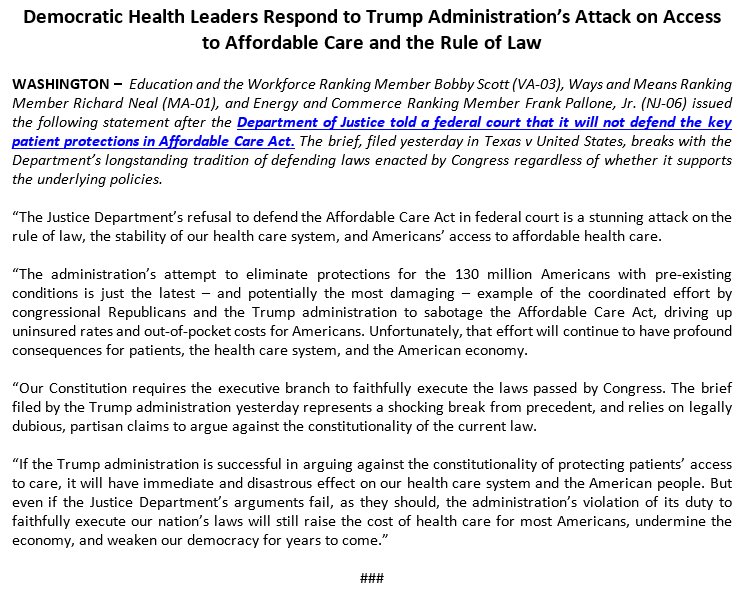 Democratic Health Leaders Respond to Trump Administration's Attack on Access to Affordable Care and the Rule of Law

WASHINGTON – Education and the Workforce Ranking Member Bobby Scott (VA-03), Ways and Means Ranking Member Richard Neal (MA-01), and Energy and Commerce Ranking Member Frank Pallone, Jr. (NJ-06) issued the following statement after the Department of Justice told a federal court that it will not defend the key patient protections in Affordable Care Act. The brief, filed yesterday in Texas v United States, breaks with the Department's longstanding tradition of defending laws enacted by Congress regardless of whether it supports the underlying policies.

"The Justice Department's refusal to defend the Affordable Care Act in federal court is a stunning attack on the rule of law, the stability of our health care system, and Americans' access to affordable health care.

"The administration's attempt to eliminate protections for the 130 million Americans with pre-existing conditions is just the latest – and potentially the most damaging – example of the coordinated effort by congressional Republicans and the Trump administration to sabotage the Affordable Care Act, driving up uninsured rates and out-of-pocket costs for Americans. Unfortunately, that effort will continue to have profound consequences for patients, the health care system, and the American economy.

"Our Constitution requires the executive branch to faithfully execute the laws passed by Congress. The brief filed by the Trump administration yesterday represents a shocking break from precedent, and relies on legally dubious, partisan claims to argue against the constitutionality of the current law.

"If the Trump administration is successful in arguing against the constitutionality of protecting patients' access to care, it will have immediate and disastrous effect on our health care system and the American people. But even if the Justice Department's arguments fail, as they should, the administration's violation of its duty to faithfully execute our nation's laws will still raise the cost of health care for most Americans, undermine the economy, and weaken our democracy for years to come."

###